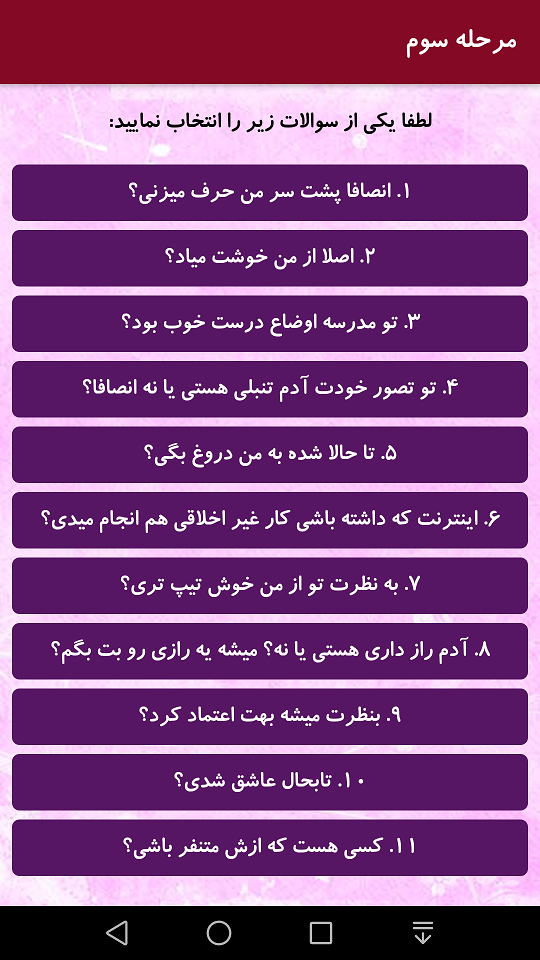 مرحله سوم

لطفا یکی از سوالات زیر را انتخاب نمایید:

۱. انصافا پشت سر من حرف میزنی؟

۲. اصلا از من خوشت میاد؟

۳. تو مدرسه اوضاع درست خوب بود؟

۴. تو تصور خودت آدم تنبلی هستی یا نه انصافا؟

۵. تا حالا شده به من دروغ بگی؟

۶. اینترنت که داشته باشی کار غیر اخلاقی هم انجام میدی؟

۷. به نظرت تو از من خوش تیپ تری؟

۸. آدم راز داری هستی یا نه؟ میشه یه رازی رو بت بگم؟

۹. بنظرت میشه بهت اعتماد کرد؟

۱۰. تابحال عاشق شدی؟

۱۱. کسی هست که ازش متنفر باشی؟